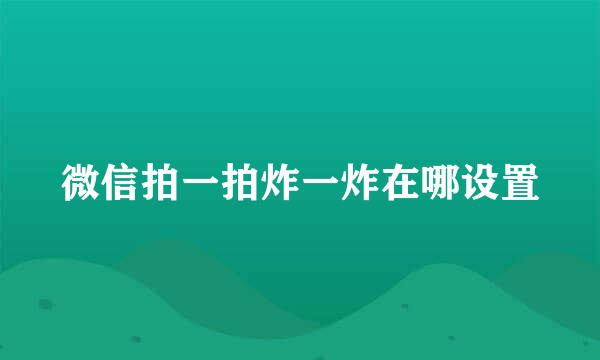 微信拍一拍炸一炸在哪设置